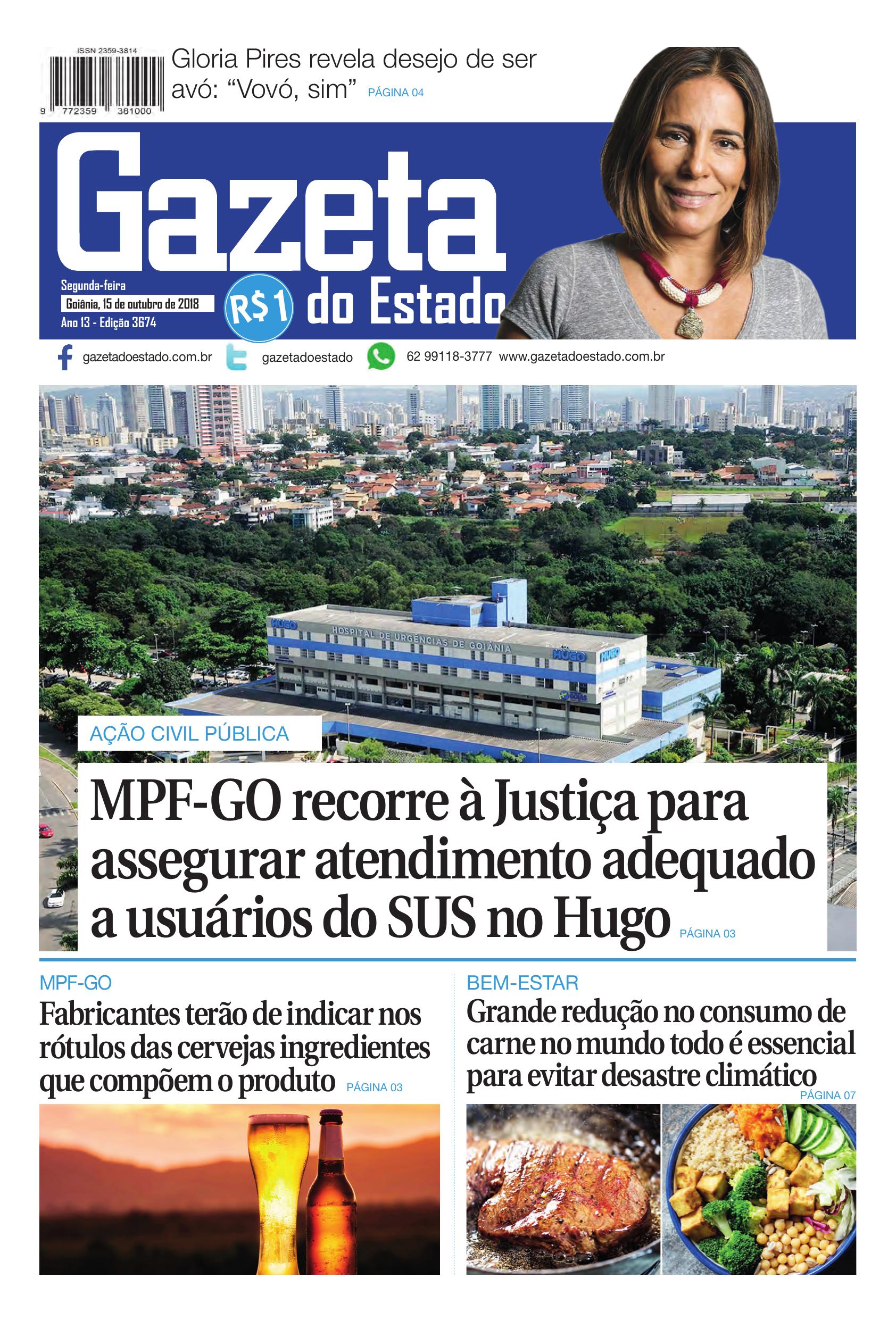 ISSN 2359-3814

9 772359 381000

Gloria Pires revela desejo de ser avó: “Vovó, sim” PÁGINA 04

Gazeta do Estado

Segunda-feira
Goiânia, 15 de outubro de 2018
Ano 13 - Edição 3674

R$1

gazetadoestado.com.br gazetadoestado 62 99118-3777 www.gazetadoestado.com.br

HUGO HOSPITAL DE URGÊNCIAS DE GOIÂNIA HUGO HUGO

AÇÃO CIVIL PÚBLICA

MPF-GO recorre à Justiça para assegurar atendimento adequado a usuários do SUS no Hugo PÁGINA 03

MPF-GO

Fabricantes terão de indicar nos rótulos das cervejas ingredientes que compõem o produto PÁGINA 03

BEM-ESTAR

Grande redução no consumo de carne no mundo todo é essencial para evitar desastre climático PÁGINA 07